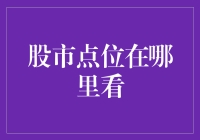 股市点位在哪里看